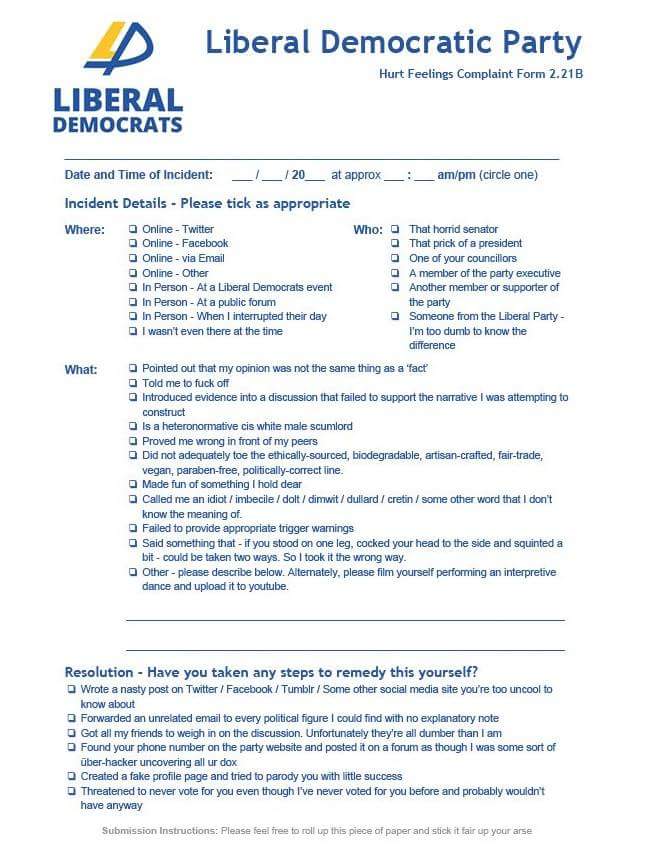 LIBERAL DEMOCRATS

Liberal Democratic Party

Hurt Feelings Complaint Form 2.21B

Date and Time of Incident: ___ / ___ / 20___ at approx ___ : ___ am/pm (circle one)

Incident Details - Please tick as appropriate

Where:
❑ Online - Twitter
❑ Online - Facebook
❑ Online - via Email
❑ Online - Other
❑ In Person - At a Liberal Democrats event
❑ In Person - At a public forum
❑ In Person - When I interrupted their day
❑ I wasn't even there at the time

Who:
❑ That horrid senator
❑ That prick of a president
❑ One of your councillors
❑ A member of the party executive
❑ Another member or supporter of the party
❑ Someone from the Liberal Party - I'm too dumb to know the difference

What:
❑ Pointed out that my opinion was not the same thing as a 'fact'
❑ Told me to fuck off
❑ Introduced evidence into a discussion that failed to support the narrative I was attempting to construct
❑ Is a heteronormative cis white male scumlord
❑ Proved me wrong in front of my peers
❑ Did not adequately toe the ethically-sourced, biodegradable, artisan-crafted, fair-trade, vegan, paraben-free, politically-correct line.
❑ Made fun of something I hold dear
❑ Called me an idiot / imbecile / dolt / dimwit / dullard / cretin / some other word that I don't know the meaning of.
❑ Failed to provide appropriate trigger warnings
❑ Said something that - if you stood on one leg, cocked your head to the side and squinted a bit - could be taken two ways. So I took it the wrong way.
❑ Other - please describe below. Alternately, please film yourself performing an interpretive dance and upload it to youtube.

Resolution - Have you taken any steps to remedy this yourself?
❑ Wrote a nasty post on Twitter / Facebook / Tumblr / Some other social media site you're too uncool to know about
❑ Forwarded an unrelated email to every political figure I could find with no explanatory note
❑ Got all my friends to weigh in on the discussion. Unfortunately they're all dumber than I am
❑ Found your phone number on the party website and posted it on a forum as though I was some sort of über-hacker uncovering all ur dox
❑ Created a fake profile page and tried to parody you with little success
❑ Threatened to never vote for you even though I've never voted for you before and probably wouldn't have anyway

Submission Instructions: Please feel free to roll up this piece of paper and stick it fair up your arse